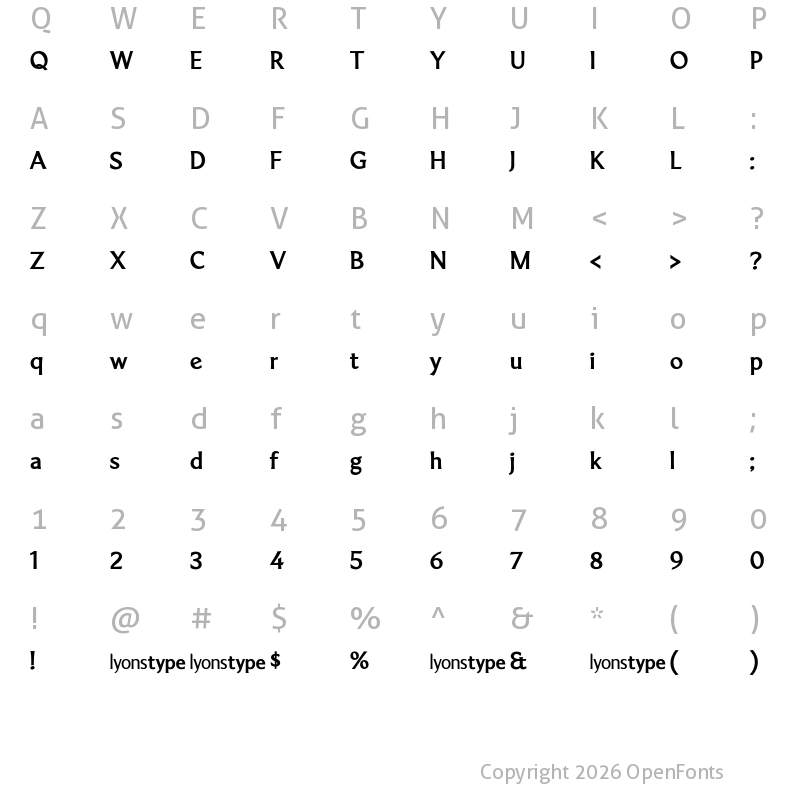 Q W E R T Y U I O P
Q W E R T Y U I O P

A S D F G H J K L :
A S D F G H J K L :

Z X C V B N M < > ?
Z X C V B N M < > ?

q w e r t y u i o p
q w e r t y u i o p

a s d f g h j k l ;
a s d f g h j k l ;

1 2 3 4 5 6 7 8 9 0
1 2 3 4 5 6 7 8 9 0

! @ # $ % ^ & * ( )
! lyonstype lyonstype $ % lyonstype & lyonstype ( )

Copyright 2026 OpenFonts